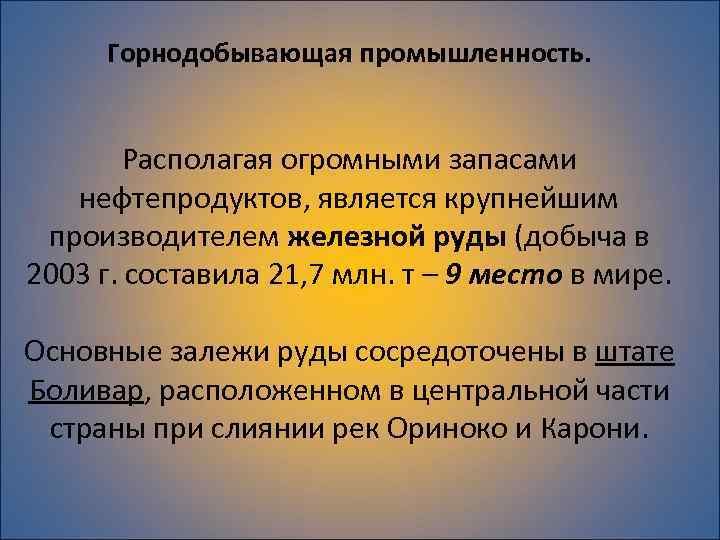 Горнодобывающая промышленность.

Располагая огромными запасами нефтепродуктов, является крупнейшим производителем железной руды (добыча в 2003 г. составила 21,7 млн. т – 9 место в мире.

Основные залежи руды сосредоточены в штате Боливар, расположенном в центральной части страны при слиянии рек Ориноко и Карони.